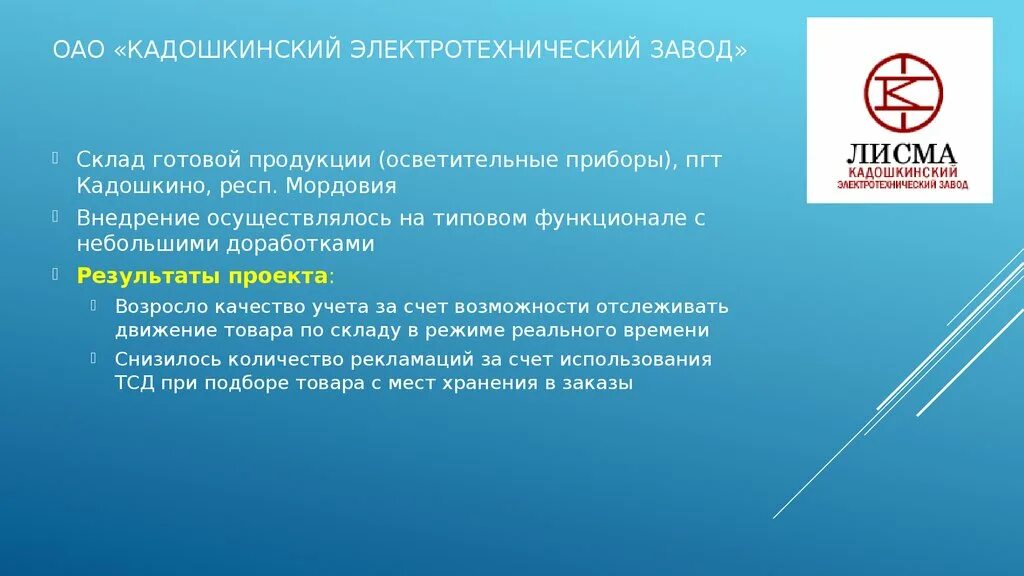 ОАО «КАДОШКИНСКИЙ ЭЛЕКТРОТЕХНИЧЕСКИЙ ЗАВОД»

К
ЛИСМА
КАДОШКИНСКИЙ
ЭЛЕКТРОТЕХНИЧЕСКИЙ ЗАВОД

Склад готовой продукции (осветительные приборы), пгт Кадошкино, респ. Мордовия

Внедрение осуществлялось на типовом функционале с небольшими доработками

Результаты проекта:

Возросло качество учета за счет возможности отслеживать движение товара по складу в режиме реального времени

Снизилось количество рекламаций за счет использования ТСД при подборе товара с мест хранения в заказы